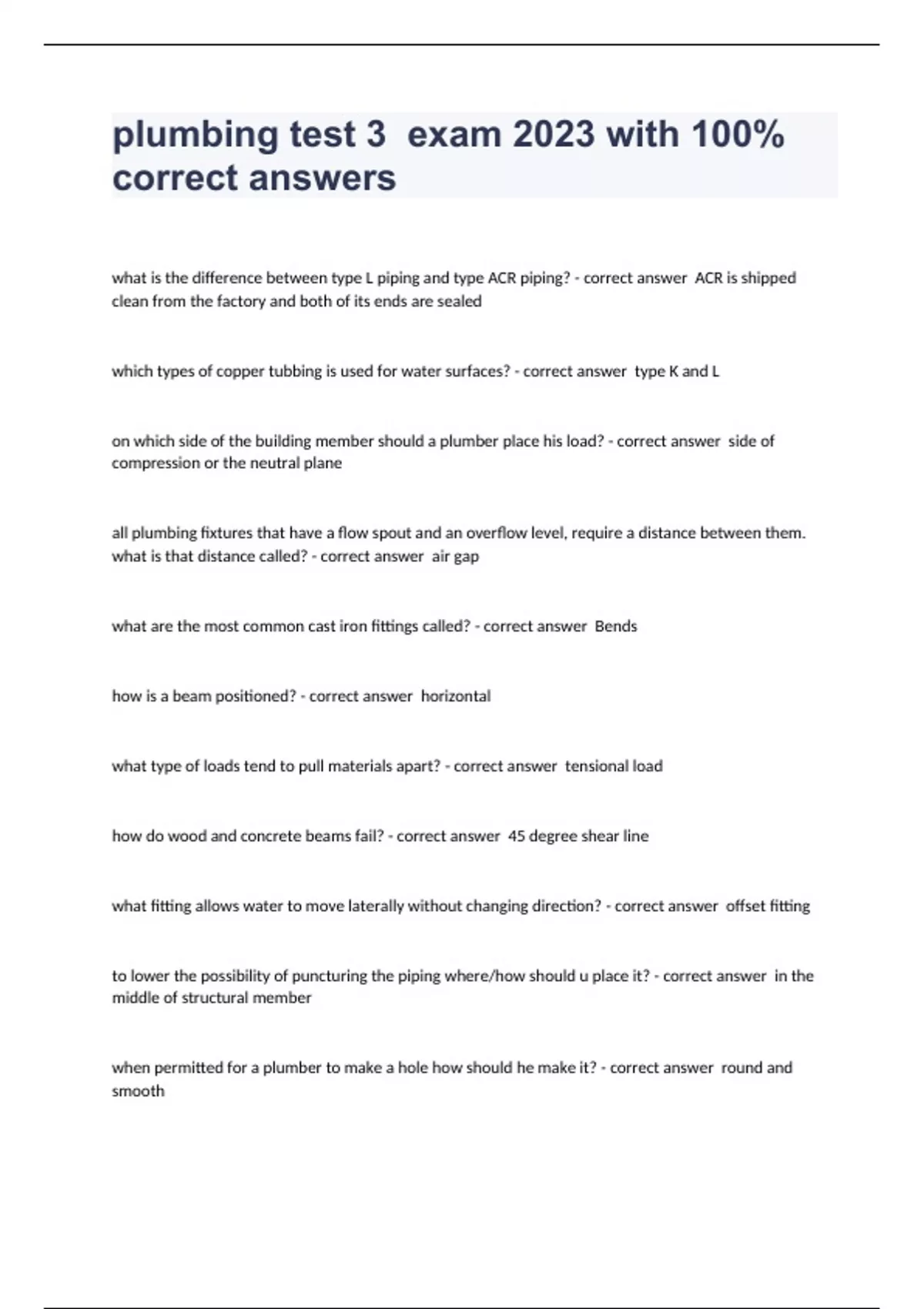 plumbing test 3  exam 2023 with 100% correct answers

what is the difference between type L piping and type ACR piping? - correct answer  ACR is shipped clean from the factory and both of its ends are sealed

which types of copper tubbing is used for water surfaces? - correct answer  type K and L

on which side of the building member should a plumber place his load? - correct answer  side of compression or the neutral plane

all plumbing fixtures that have a flow spout and an overflow level, require a distance between them. what is that distance called? - correct answer  air gap

what are the most common cast iron fittings called? - correct answer  Bends

how is a beam positioned? - correct answer  horizontal

what type of loads tend to pull materials apart? - correct answer  tensional load

how do wood and concrete beams fail? - correct answer  45 degree shear line

what fitting allows water to move laterally without changing direction? - correct answer  offset fitting

to lower the possibility of puncturing the piping where/how should u place it? - correct answer  in the middle of structural member

when permitted for a plumber to make a hole how should he make it? - correct answer  round and smooth